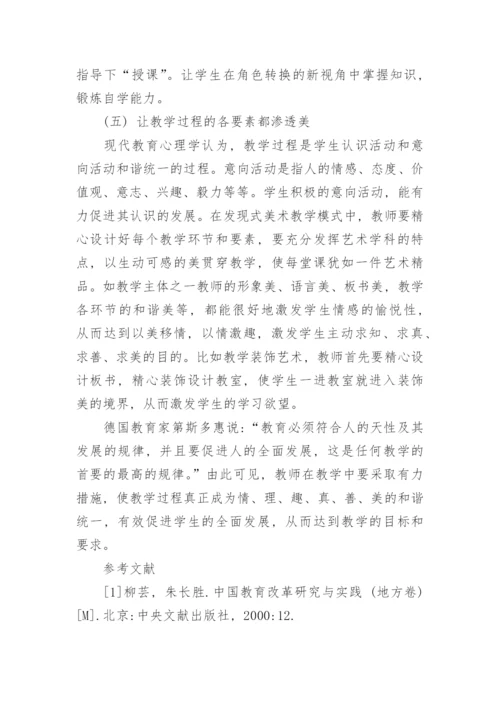 指导下“授课”。让学生在角色转换的新视角中掌握知识，锻炼自学能力。

（五）让教学过程的各要素都渗透美

现代教育心理学认为，教学过程是学生认识活动和意向活动和谐统一的过程。意向活动是指人的情感、态度、价值观、意志、兴趣、毅力等等。学生积极的意向活动，能有力促进其认识的发展。在发现式美术教学模式中，教师要精心设计好每个教学环节和要素，要充分发挥艺术学科的特点，以生动可感的美贯穿教学，使每堂课犹如一件艺术精品。如教学主体之一教师的形象美、语言美、板书美，教学各环节的和谐美等，都能很好地激发学生情感的愉悦性，从而达到以美移情，以情激趣，激发学生主动求知、求真、求善、求美的目的。比如教学装饰艺术，教师首先要精心设计板书，精心装饰设计教室，使学生一进教室就进入装饰美的境界，从而激发学生的学习欲望。

德国教育家第斯多惠说：“教育必须符合人的天性及其发展的规律，并且要促进人的全面发展，这是任何教学的首要的最高的规律。”由此可见，教师在教学中要采取有力措施，使教学过程真正成为情、理、趣、真、善、美的和谐统一，有效促进学生的全面发展，从而达到教学的目标和要求。

参考文献

[1]柳芸，朱长胜.中国教育改革研究与实践（地方卷）[M].北京:中央文献出版社，2000:12.